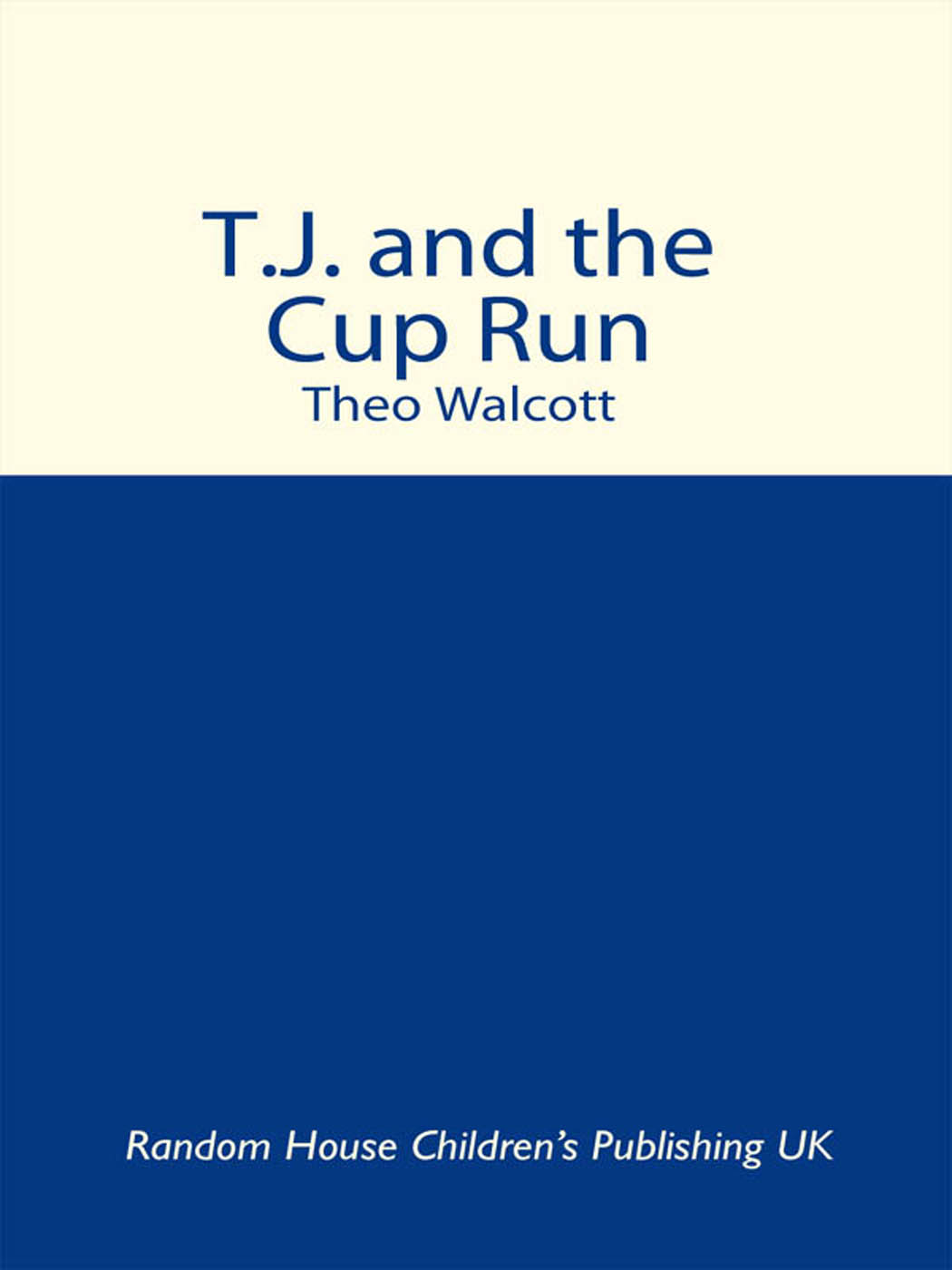 T.J. and the Cup Run
Theo Walcott

Random House Children's Publishing UK